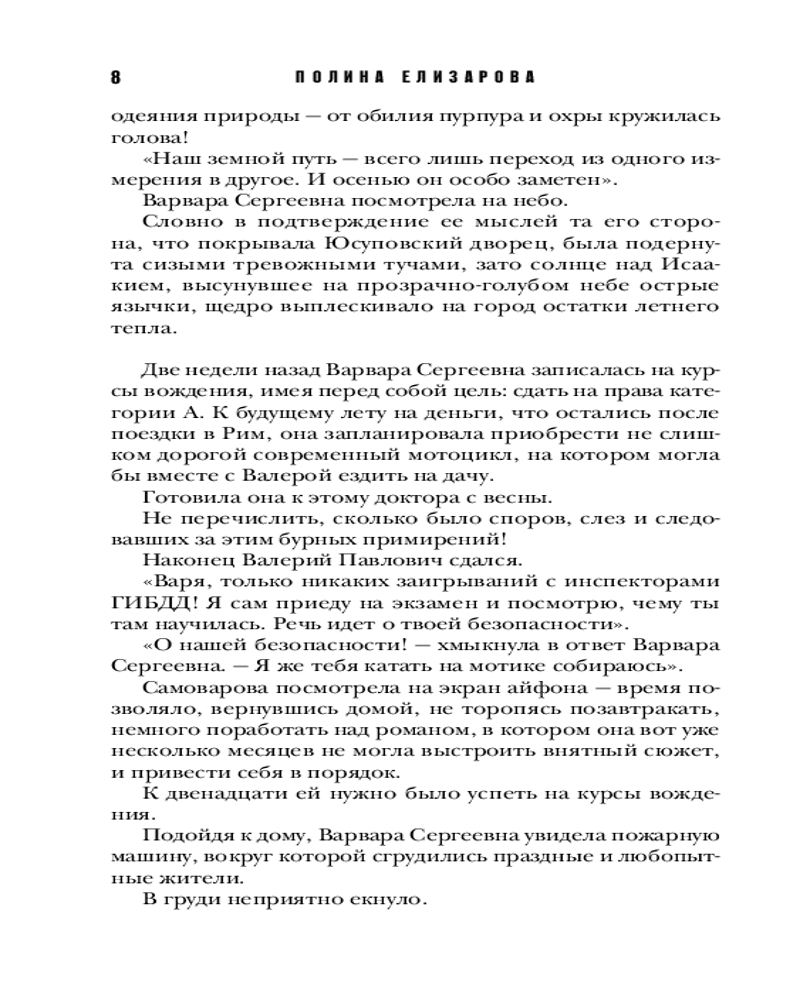 8 ПОЛИНА ЕЛИЗАРОВА

одеяния природы — от обилия пурпура и охры кружилась голова!

«Наш земной путь — всего лишь переход из одного измерения в другое. И осенью он особо заметен».

Варвара Сергеевна посмотрела на небо.

Словно в подтверждение ее мыслей та его сторона, что покрывала Юсуповский дворец, была подернута сизыми тревожными тучами, зато солнце над Исаакием, высунувшее на прозрачно-голубом небе острые язычки, щедро выплескивало на город остатки летнего тепла.

Две недели назад Варвара Сергеевна записалась на курсы вождения, имея перед собой цель: сдать на права категории А. К будущему лету на деньги, что остались после поездки в Рим, она запланировала приобрести не слишком дорогой современный мотоцикл, на котором могла бы вместе с Валерой ездить на дачу.

Готовила она к этому доктора с весны.

Не перечислить, сколько было споров, слез и следовавших за этим бурных примирений!

Наконец Валерий Павлович сдался.

«Варя, только никаких заигрываний с инспекторами ГИБДД! Я сам приеду на экзамен и посмотрю, чему ты там научилась. Речь идет о твоей безопасности».

«О нашей безопасности! — хмыкнула в ответ Варвара Сергеевна. — Я же тебя катать на мотике собираюсь».

Самоварова посмотрела на экран айфона — время позволяло, вернувшись домой, не торопясь позавтракать, немного поработать над романом, в котором она вот уже несколько месяцев не могла выстроить внятный сюжет, и привести себя в порядок.

К двенадцати ей нужно было успеть на курсы вождения.

Подойдя к дому, Варвара Сергеевна увидела пожарную машину, вокруг которой сгрудились праздные и любопытные жители.

В груди неприятно екнуло.